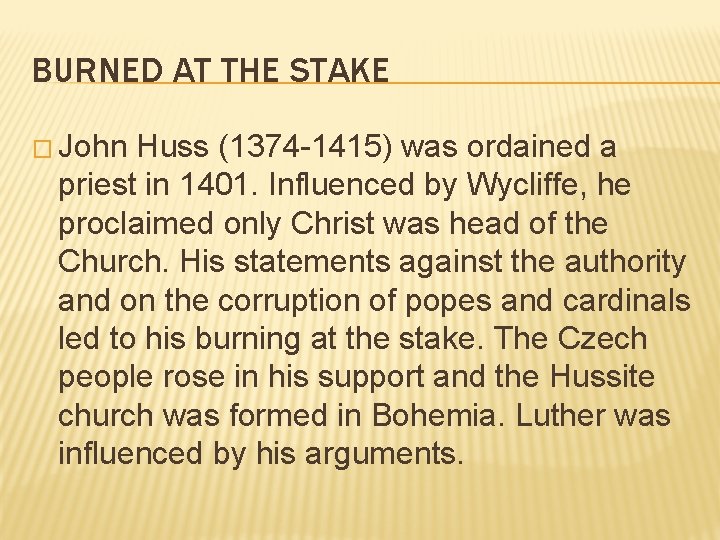 BURNED AT THE STAKE

□ John Huss (1374-1415) was ordained a priest in 1401. Influenced by Wycliffe, he proclaimed only Christ was head of the Church. His statements against the authority and on the corruption of popes and cardinals led to his burning at the stake. The Czech people rose in his support and the Hussite church was formed in Bohemia. Luther was influenced by his arguments.